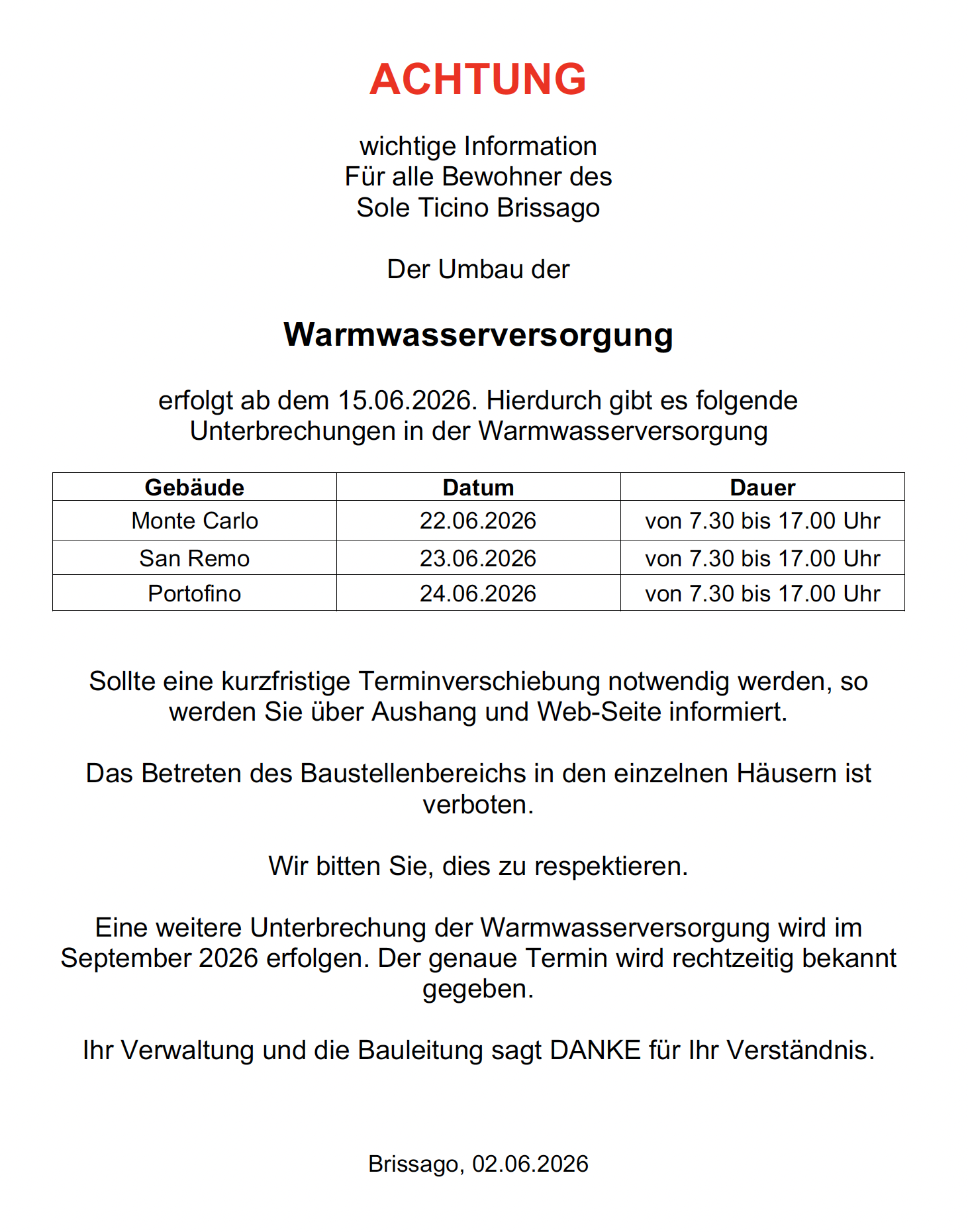 ACHTUNG

wichtige Information
Für alle Bewohner des
Sole Ticino Brissago

Der Umbau der

Warmwasserversorgung

erfolgt ab dem 15.06.2026. Hierdurch gibt es folgende Unterbrechungen in der Warmwasserversorgung

| Gebäude | Datum | Dauer |
|---|---|---|
| Monte Carlo | 22.06.2026 | von 7.30 bis 17.00 Uhr |
| San Remo | 23.06.2026 | von 7.30 bis 17.00 Uhr |
| Portofino | 24.06.2026 | von 7.30 bis 17.00 Uhr |

Sollte eine kurzfristige Terminverschiebung notwendig werden, so werden Sie über Aushang und Web-Seite informiert.

Das Betreten des Baustellenbereichs in den einzelnen Häusern ist verboten.

Wir bitten Sie, dies zu respektieren.

Eine weitere Unterbrechung der Warmwasserversorgung wird im September 2026 erfolgen. Der genaue Termin wird rechtzeitig bekannt gegeben.

Ihr Verwaltung und die Bauleitung sagt DANKE für Ihr Verständnis.

Brissago, 02.06.2026